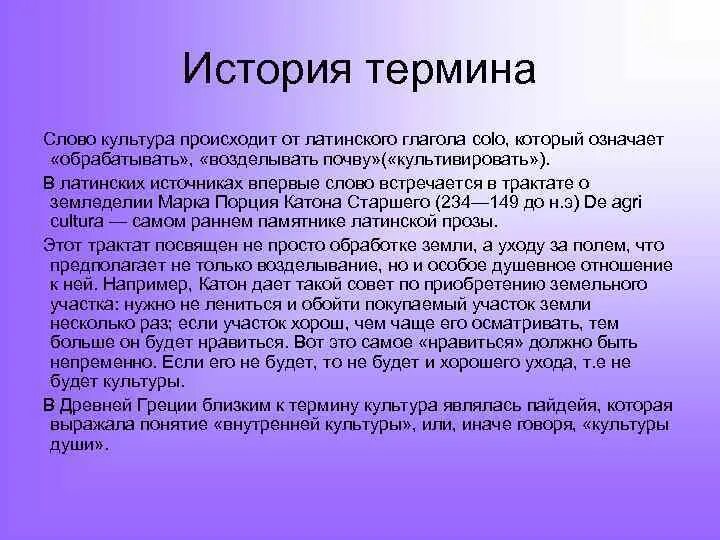 История термина

Слово культура происходит от латинского глагола colo, который означает «обрабатывать», «возделывать почву»(«культивировать»).

В латинских источниках впервые слово встречается в трактате о земледелии Марка Порция Катона Старшего (234—149 до н.э) De agri cultura — самом раннем памятнике латинской прозы.

Этот трактат посвящен не просто обработке земли, а уходу за полем, что предполагает не только возделывание, но и особое душевное отношение к ней. Например, Катон дает такой совет по приобретению земельного участка: нужно не лениться и обойти покупаемый участок земли несколько раз; если участок хорош, чем чаще его осматривать, тем больше он будет нравиться. Вот это самое «нравиться» должно быть непременно. Если его не будет, то не будет и хорошего ухода, т.е не будет культуры.

В Древней Греции близким к термину культура являлась пайдейя, которая выражала понятие «внутренней культуры», или, иначе говоря, «культуры души».